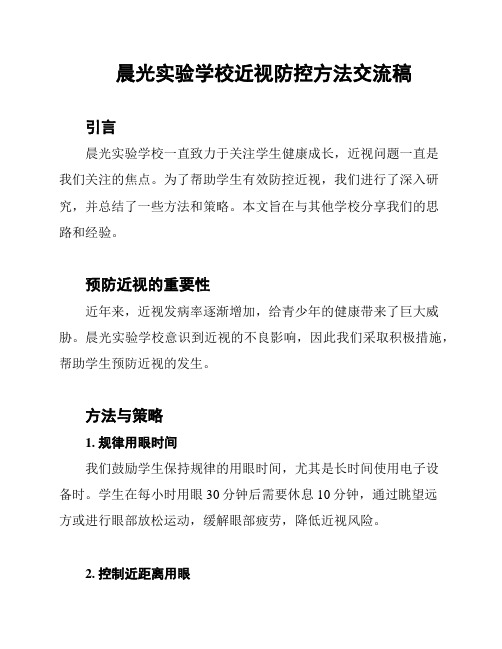 晨光实验学校近视防控方法交流稿

引言

晨光实验学校一直致力于关注学生健康成长，近视问题一直是我们关注的焦点。为了帮助学生有效防控近视，我们进行了深入研究，并总结了一些方法和策略。本文旨在与其他学校分享我们的思路和经验。

预防近视的重要性

近年来，近视发病率逐渐增加，给青少年的健康带来了巨大威胁。晨光实验学校意识到近视的不良影响，因此我们采取积极措施，帮助学生预防近视的发生。

方法与策略

1. 规律用眼时间

我们鼓励学生保持规律的用眼时间，尤其是长时间使用电子设备时。学生在每小时用眼 30 分钟后需要休息 10 分钟，通过眺望远方或进行眼部放松运动，缓解眼部疲劳，降低近视风险。

2. 控制近距离用眼